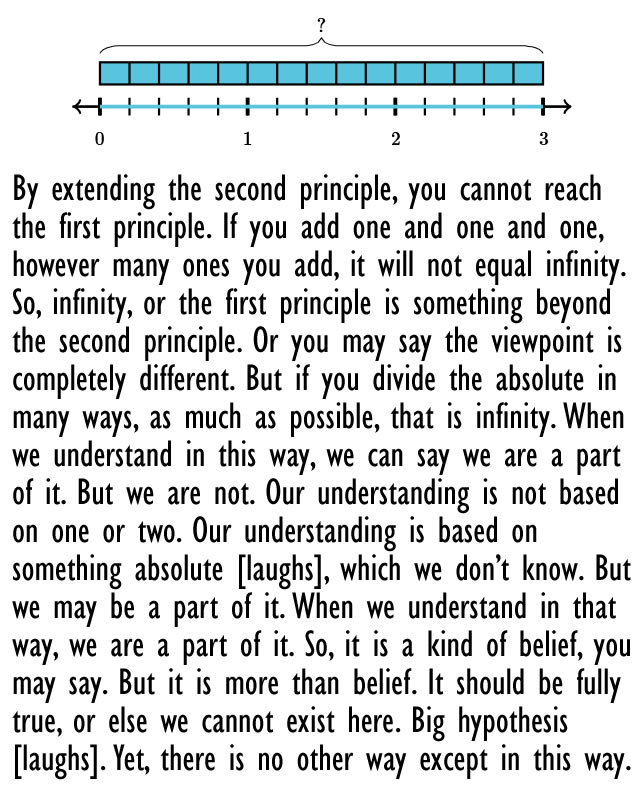 ?

0
1
2
3

By extending the second principle, you cannot reach the first principle. If you add one and one and one, however many ones you add, it will not equal infinity. So, infinity, or the first principle is something beyond the second principle. Or you may say the viewpoint is completely different. But if you divide the absolute in many ways, as much as possible, that is infinity. When we understand in this way, we can say we are a part of it. But we are not. Our understanding is not based on one or two. Our understanding is based on something absolute [laughs], which we don't know. But we may be a part of it. When we understand in that way, we are a part of it. So, it is a kind of belief, you may say. But it is more than belief. It should be fully true, or else we cannot exist here. Big hypothesis [laughs]. Yet, there is no other way except in this way.